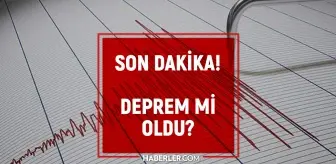 SON DAKİKA!

DEPREM Mİ OLDU?

HABERLER.COM